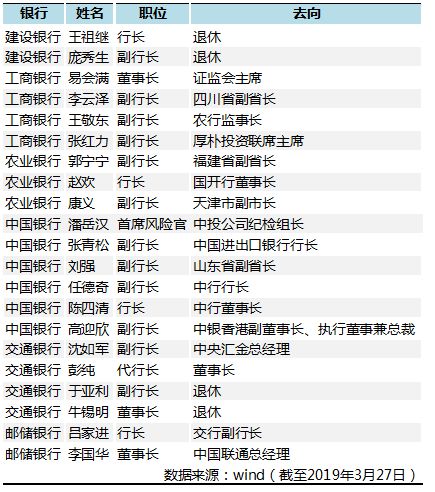 | 银行 | 姓名 | 职位 | 去向 |
|---|---|---|---|
| 建设银行 | 王祖继 | 行长 | 退休 |
| 建设银行 | 庞秀生 | 副行长 | 退休 |
| 工商银行 | 易会满 | 董事长 | 证监会主席 |
| 工商银行 | 李云泽 | 副行长 | 四川省副省长 |
| 工商银行 | 王敬东 | 副行长 | 农行监事长 |
| 工商银行 | 张红力 | 副行长 | 厚朴投资联席主席 |
| 农业银行 | 郭宁宁 | 副行长 | 福建省副省长 |
| 农业银行 | 赵欢 | 行长 | 国开行董事长 |
| 农业银行 | 康义 | 副行长 | 天津市副市长 |
| 中国银行 | 潘岳汉 | 首席风险官 | 中投公司纪检组长 |
| 中国银行 | 张青松 | 副行长 | 中国进出口银行行长 |
| 中国银行 | 刘强 | 副行长 | 山东省副省长 |
| 中国银行 | 任德奇 | 副行长 | 中行行长 |
| 中国银行 | 陈四清 | 行长 | 中行董事长 |
| 中国银行 | 高迎欣 | 副行长 | 中银香港副董事长、执行董事兼总裁 |
| 交通银行 | 沈如军 | 副行长 | 中央汇金总经理 |
| 交通银行 | 彭纯 | 代行长 | 董事长 |
| 交通银行 | 于亚利 | 副行长 | 退休 |
| 交通银行 | 牛锡明 | 董事长 | 退休 |
| 邮储银行 | 吕家进 | 行长 | 交行副行长 |
| 邮储银行 | 李国华 | 董事长 | 中国联通总经理 |

数据来源：wind（截至2019年3月27日）